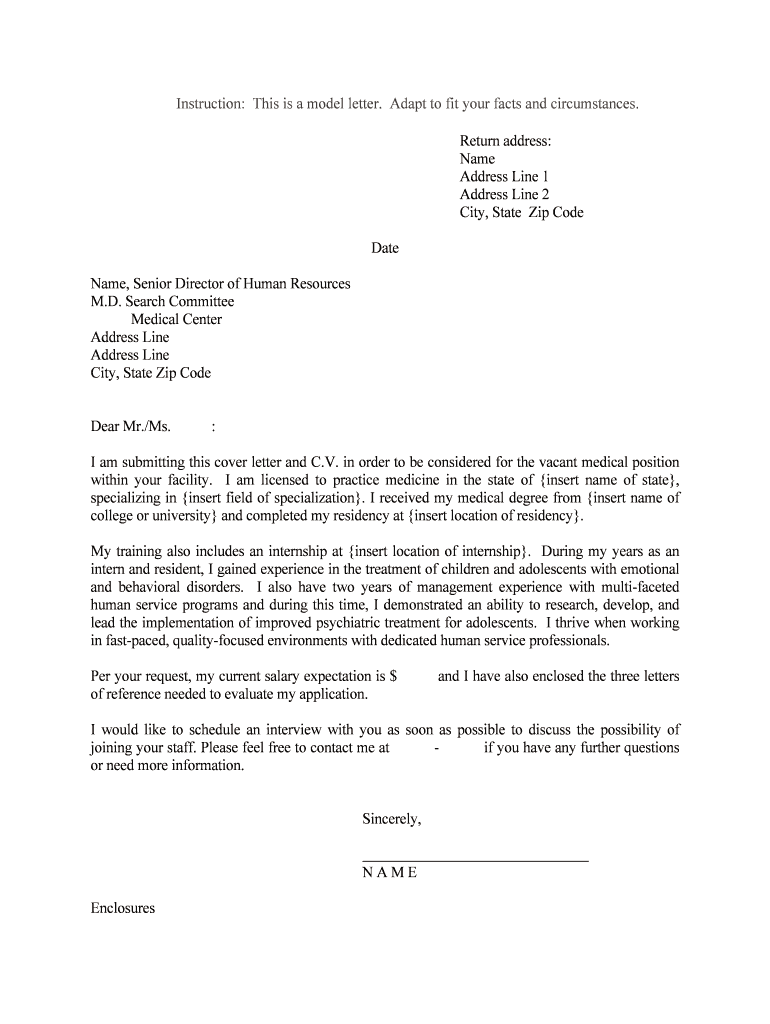 Instruction: This is a model letter. Adapt to fit your facts and circumstances.

Return address:
Name
Address Line 1
Address Line 2
City, State Zip Code

Date

Name, Senior Director of Human Resources
M.D. Search Committee
Medical Center
Address Line
Address Line
City, State Zip Code

Dear Mr./Ms. :

I am submitting this cover letter and C.V. in order to be considered for the vacant medical position within your facility. I am licensed to practice medicine in the state of {insert name of state}, specializing in {insert field of specialization}. I received my medical degree from {insert name of college or university} and completed my residency at {insert location of residency}.

My training also includes an internship at {insert location of internship}. During my years as an intern and resident, I gained experience in the treatment of children and adolescents with emotional and behavioral disorders. I also have two years of management experience with multi-faceted human service programs and during this time, I demonstrated an ability to research, develop, and lead the implementation of improved psychiatric treatment for adolescents. I thrive when working in fast-paced, quality-focused environments with dedicated human service professionals.

Per your request, my current salary expectation is $ and I have also enclosed the three letters of reference needed to evaluate my application.

I would like to schedule an interview with you as soon as possible to discuss the possibility of joining your staff. Please feel free to contact me at - if you have any further questions or need more information.

Sincerely,

N A M E

Enclosures